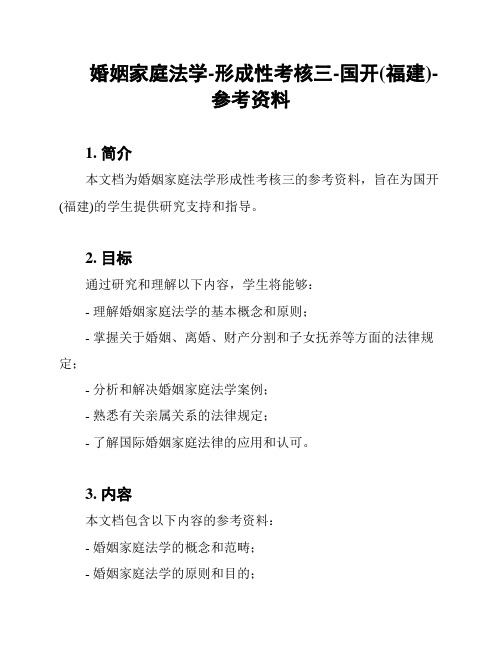 婚姻家庭法学-形成性考核三-国开(福建)-参考资料

1. 简介

本文档为婚姻家庭法学形成性考核三的参考资料，旨在为国开(福建)的学生提供研究支持和指导。

2. 目标

通过研究和理解以下内容，学生将能够：

- 理解婚姻家庭法学的基本概念和原则；

- 掌握关于婚姻、离婚、财产分割和子女抚养等方面的法律规定；

- 分析和解决婚姻家庭法学案例；

- 熟悉有关亲属关系的法律规定；

- 了解国际婚姻家庭法律的应用和认可。

3. 内容

本文档包含以下内容的参考资料：

- 婚姻家庭法学的概念和范畴；

- 婚姻家庭法学的原则和目的；